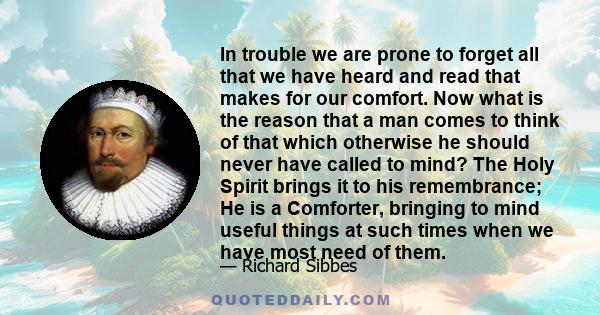 In trouble we are prone to forget all that we have heard and read that makes for our comfort. Now what is the reason that a man comes to think of that which otherwise he should never have called to mind? The Holy Spirit brings it to his remembrance; He is a Comforter, bringing to mind useful things at such times when we have most need of them.

— Richard Sibbes

QUOTEDDAILY.COM